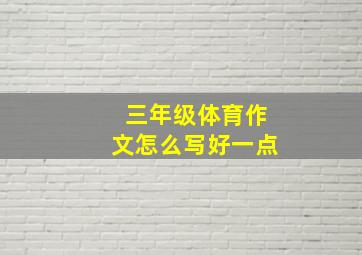 三年级体育作文怎么写好一点